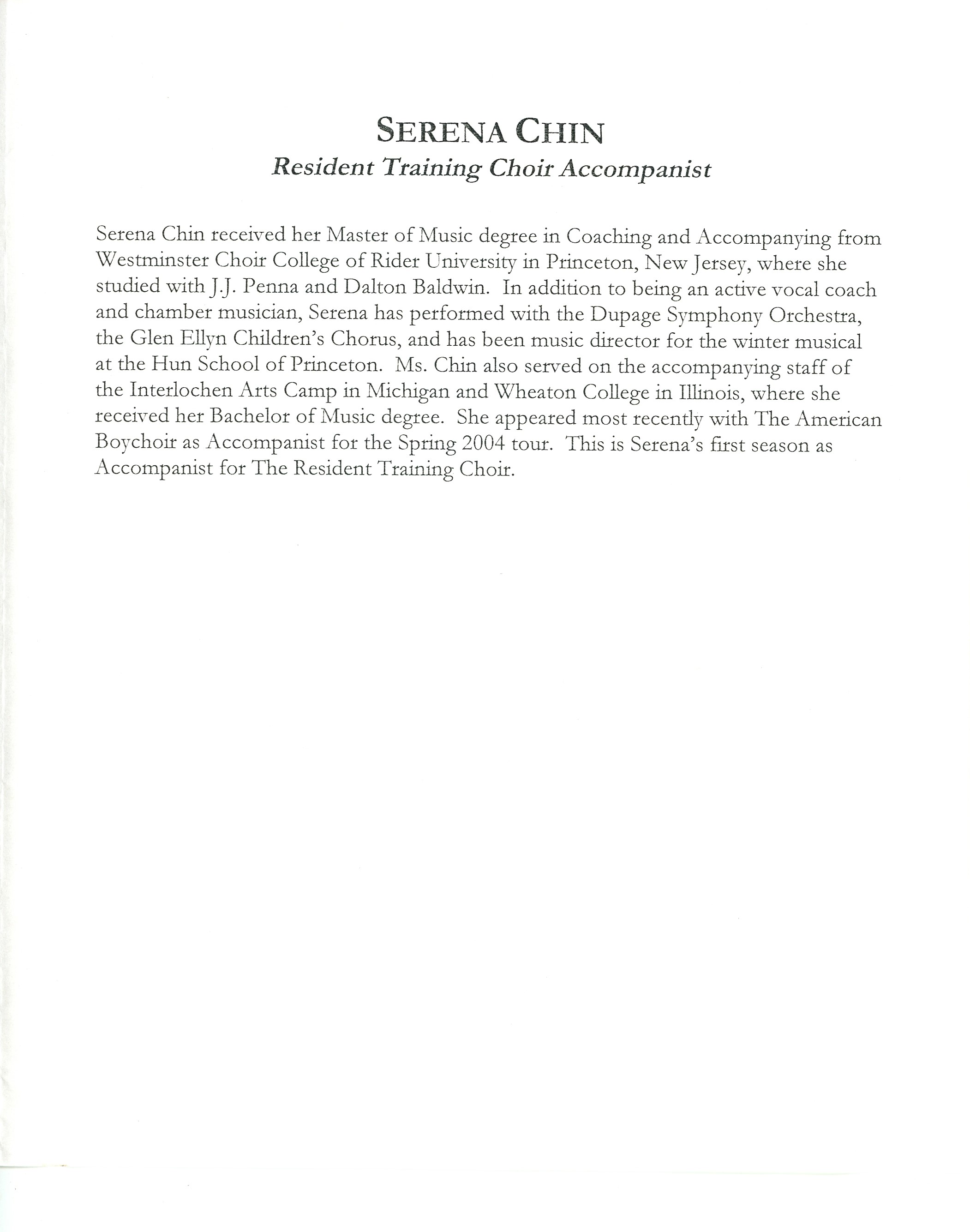 SERENA CHIN
Resident Training Choir Accompanist

Serena Chin received her Master of Music degree in Coaching and Accompanying from Westminster Choir College of Rider University in Princeton, New Jersey, where she studied with J.J. Penna and Dalton Baldwin. In addition to being an active vocal coach and chamber musician, Serena has performed with the Dupage Symphony Orchestra, the Glen Ellyn Children's Chorus, and has been music director for the winter musical at the Hun School of Princeton. Ms. Chin also served on the accompanying staff of the Interlochen Arts Camp in Michigan and Wheaton College in Illinois, where she received her Bachelor of Music degree. She appeared most recently with The American Boychoir as Accompanist for the Spring 2004 tour. This is Serena's first season as Accompanist for The Resident Training Choir.